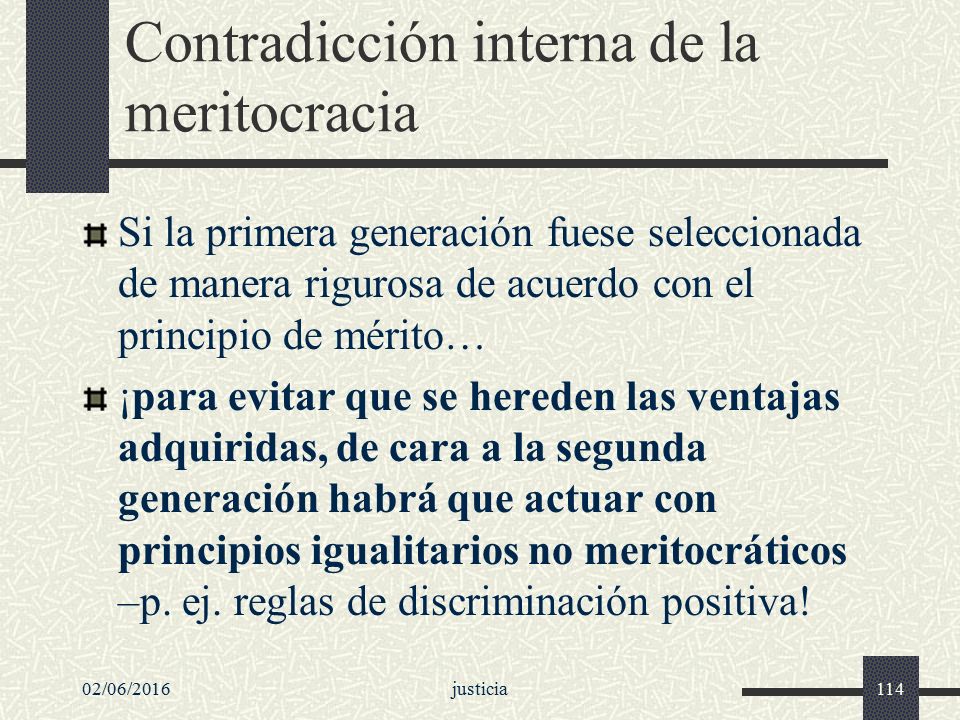 Contradicción interna de la meritocracia

Si la primera generación fuese seleccionada de manera rigurosa de acuerdo con el principio de mérito…

¡para evitar que se hereden las ventajas adquiridas, de cara a la segunda generación habrá que actuar con principios igualitarios no meritocráticos –p. ej. reglas de discriminación positiva!

02/06/2016

justicia

114